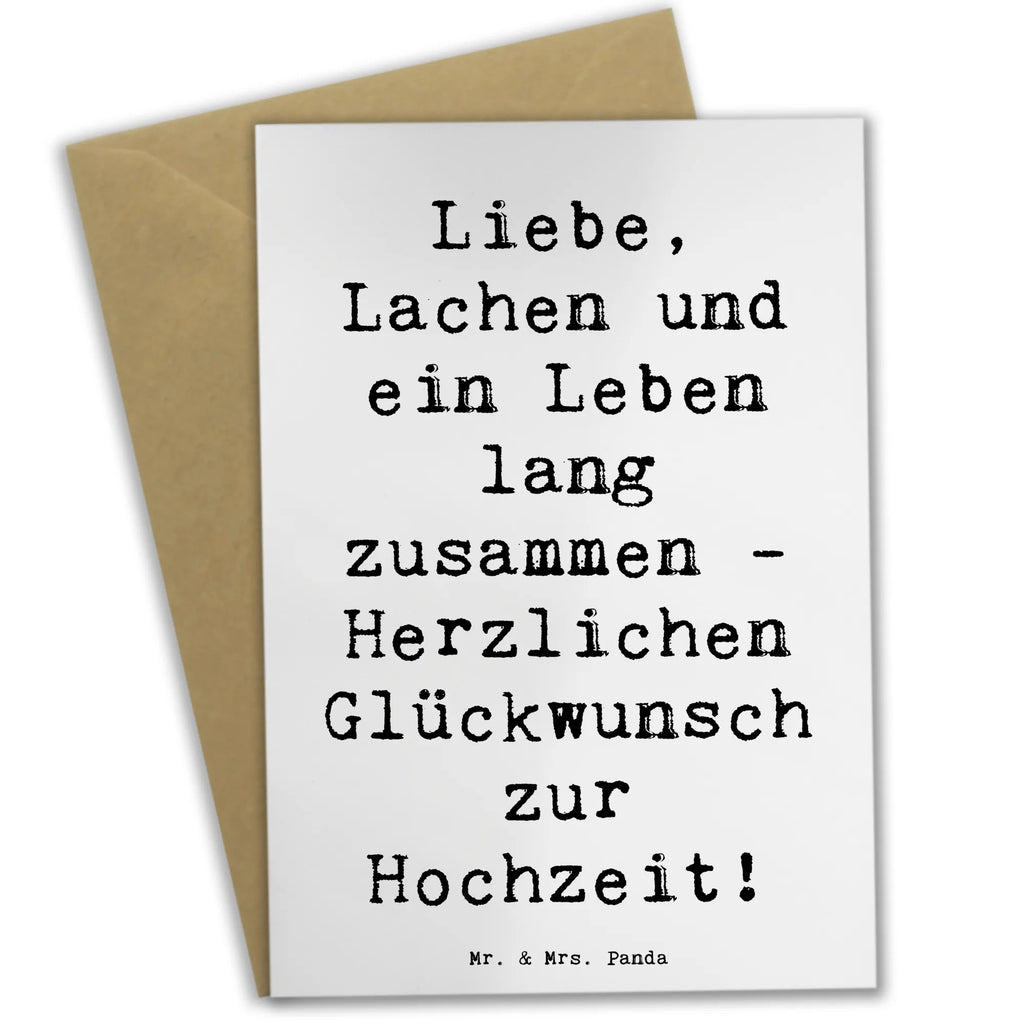 Liebe, Lachen und ein Leben lang zusammen - Herzlichen Glückwunsch zur Hochzeit!

Mr. & Mrs. Panda